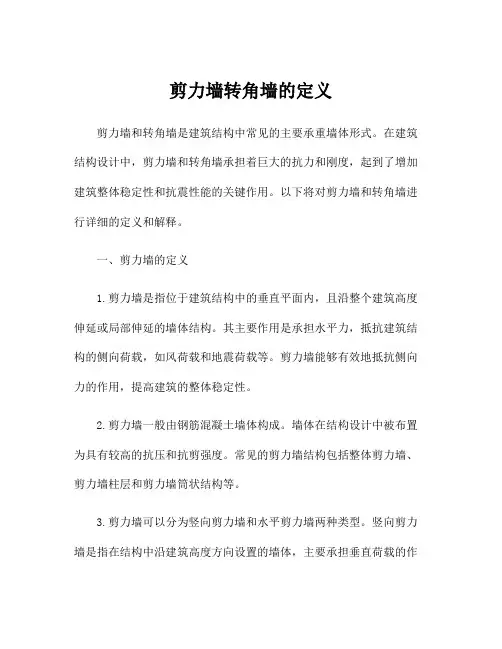 剪力墙转角墙的定义

剪力墙和转角墙是建筑结构中常见的主要承重墙体形式。在建筑结构设计中，剪力墙和转角墙承担着巨大的抗力和刚度，起到了增加建筑整体稳定性和抗震性能的关键作用。以下将对剪力墙和转角墙进行详细的定义和解释。

一、剪力墙的定义

1. 剪力墙是指位于建筑结构中的垂直平面内，且沿整个建筑高度伸延或局部伸延的墙体结构。其主要作用是承担水平力，抵抗建筑结构的侧向荷载，如风荷载和地震荷载等。剪力墙能够有效地抵抗侧向力的作用，提高建筑的整体稳定性。

2. 剪力墙一般由钢筋混凝土墙体构成。墙体在结构设计中被布置为具有较高的抗压和抗剪强度。常见的剪力墙结构包括整体剪力墙、剪力墙柱层和剪力墙筒状结构等。

3. 剪力墙可以分为竖向剪力墙和水平剪力墙两种类型。竖向剪力墙是指在结构中沿建筑高度方向设置的墙体，主要承担垂直荷载的作